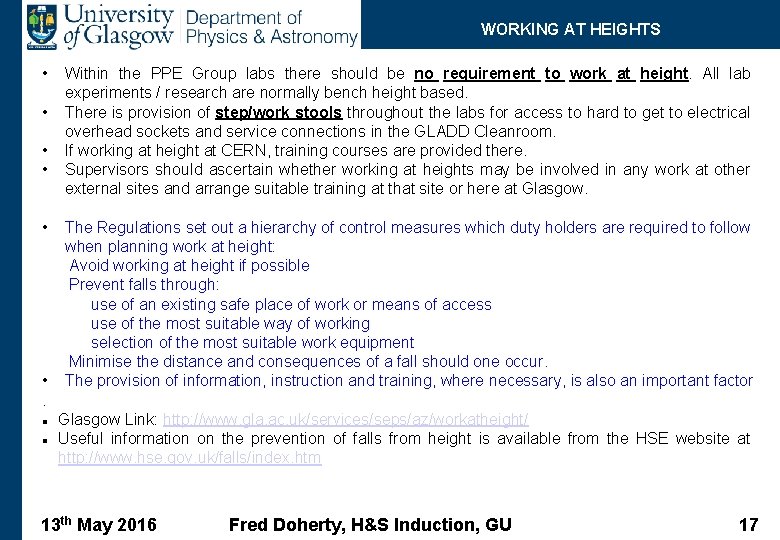 University of Glasgow Department of Physics & Astronomy

WORKING AT HEIGHTS

• Within the PPE Group labs there should be no requirement to work at height. All lab experiments / research are normally bench height based.
• There is provision of step/work stools throughout the labs for access to hard to get to electrical overhead sockets and service connections in the GLADD Cleanroom.
• If working at height at CERN, training courses are provided there.
• Supervisors should ascertain whether working at heights may be involved in any work at other external sites and arrange suitable training at that site or here at Glasgow.

• The Regulations set out a hierarchy of control measures which duty holders are required to follow when planning work at height:
Avoid working at height if possible
Prevent falls through:
use of an existing safe place of work or means of access
use of the most suitable way of working
selection of the most suitable work equipment
Minimise the distance and consequences of a fall should one occur.
• The provision of information, instruction and training, where necessary, is also an important factor
.
▪ Glasgow Link: http://www.gla.ac.uk/services/seps/az/workatheight/
▪ Useful information on the prevention of falls from height is available from the HSE website at http://www.hse.gov.uk/falls/index.htm

13th May 2016 Fred Doherty, H&S Induction, GU 17